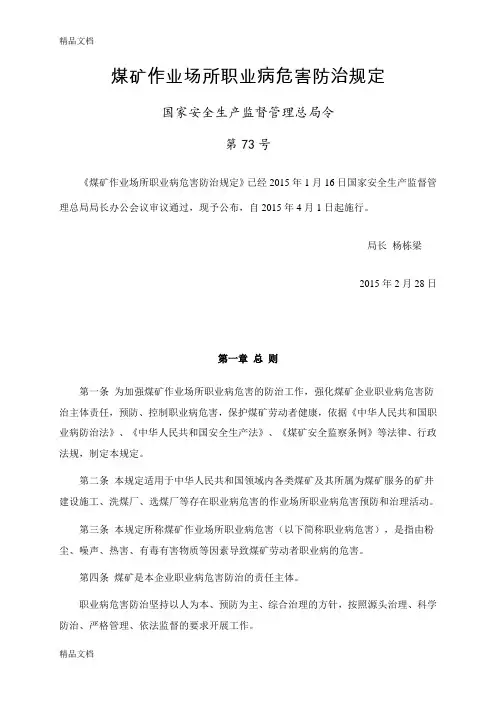 精品文档

煤矿作业场所职业病危害防治规定

国家安全生产监督管理总局令

第 73 号

《煤矿作业场所职业病危害防治规定》已经 2015 年 1 月 16 日国家安全生产监督管理总局局长办公会议审议通过，现予公布，自 2015 年 4 月 1 日起施行。

局长 杨栋梁

2015 年 2 月 28 日

第一章 总 则

第一条 为加强煤矿作业场所职业病危害的防治工作，强化煤矿企业职业病危害防治主体责任，预防、控制职业病危害，保护煤矿劳动者健康，依据《中华人民共和国职业病防治法》、《中华人民共和国安全生产法》、《煤矿安全监察条例》等法律、行政法规，制定本规定。

第二条 本规定适用于中华人民共和国领域内各类煤矿及其所属为煤矿服务的矿井建设施工、洗煤厂、选煤厂等存在职业病危害的作业场所职业病危害预防和治理活动。

第三条 本规定所称煤矿作业场所职业病危害（以下简称职业病危害），是指由粉尘、噪声、热害、有毒有害物质等因素导致煤矿劳动者职业病的危害。

第四条 煤矿是本企业职业病危害防治的责任主体。

职业病危害防治坚持以人为本、预防为主、综合治理的方针，按照源头治理、科学防治、严格管理、依法监督的要求开展工作。

精品文档